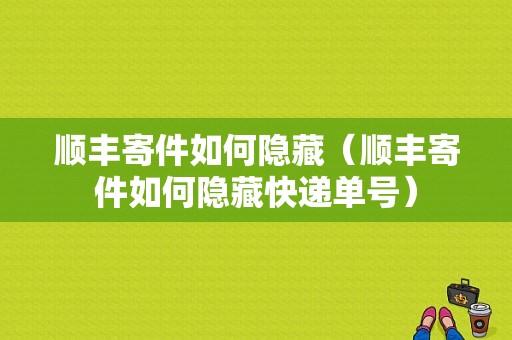 顺丰寄件如何隐藏（顺丰寄件如何隐藏快递单号）